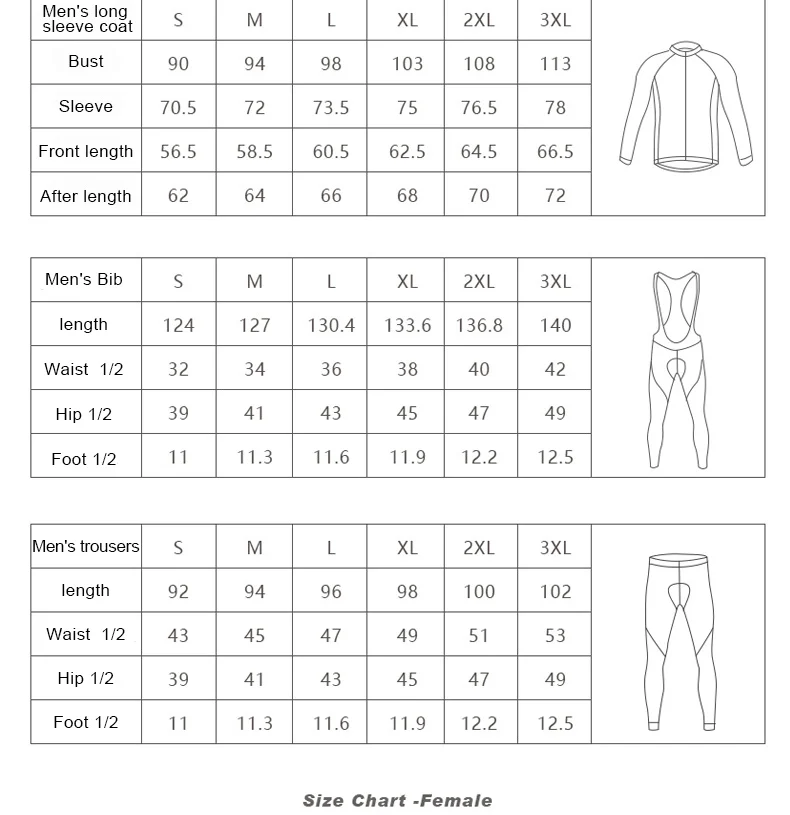 | Men's long sleeve coat | S | M | L | XL | 2XL | 3XL |
|---|---|---|---|---|---|---|
| Bust | 90 | 94 | 98 | 103 | 108 | 113 |
| Sleeve | 70.5 | 72 | 73.5 | 75 | 76.5 | 78 |
| Front length | 56.5 | 58.5 | 60.5 | 62.5 | 64.5 | 66.5 |
| After length | 62 | 64 | 66 | 68 | 70 | 72 |

| Men's Bib | S | M | L | XL | 2XL | 3XL |
|---|---|---|---|---|---|---|
| length | 124 | 127 | 130.4 | 133.6 | 136.8 | 140 |
| Waist 1/2 | 32 | 34 | 36 | 38 | 40 | 42 |
| Hip 1/2 | 39 | 41 | 43 | 45 | 47 | 49 |
| Foot 1/2 | 11 | 11.3 | 11.6 | 11.9 | 12.2 | 12.5 |

| Men's trousers | S | M | L | XL | 2XL | 3XL |
|---|---|---|---|---|---|---|
| length | 92 | 94 | 96 | 98 | 100 | 102 |
| Waist 1/2 | 43 | 45 | 47 | 49 | 51 | 53 |
| Hip 1/2 | 39 | 41 | 43 | 45 | 47 | 49 |
| Foot 1/2 | 11 | 11.3 | 11.6 | 11.9 | 12.2 | 12.5 |

Size Chart -Female